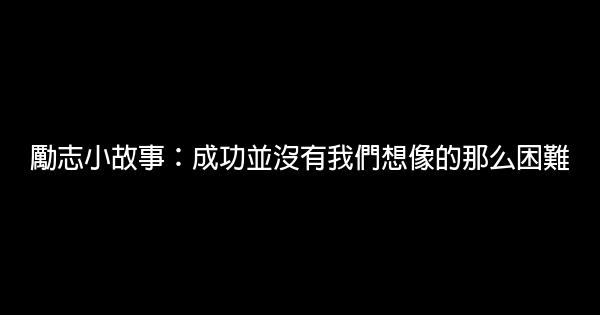 勵志小故事：成功並沒有我們想像的那么困難